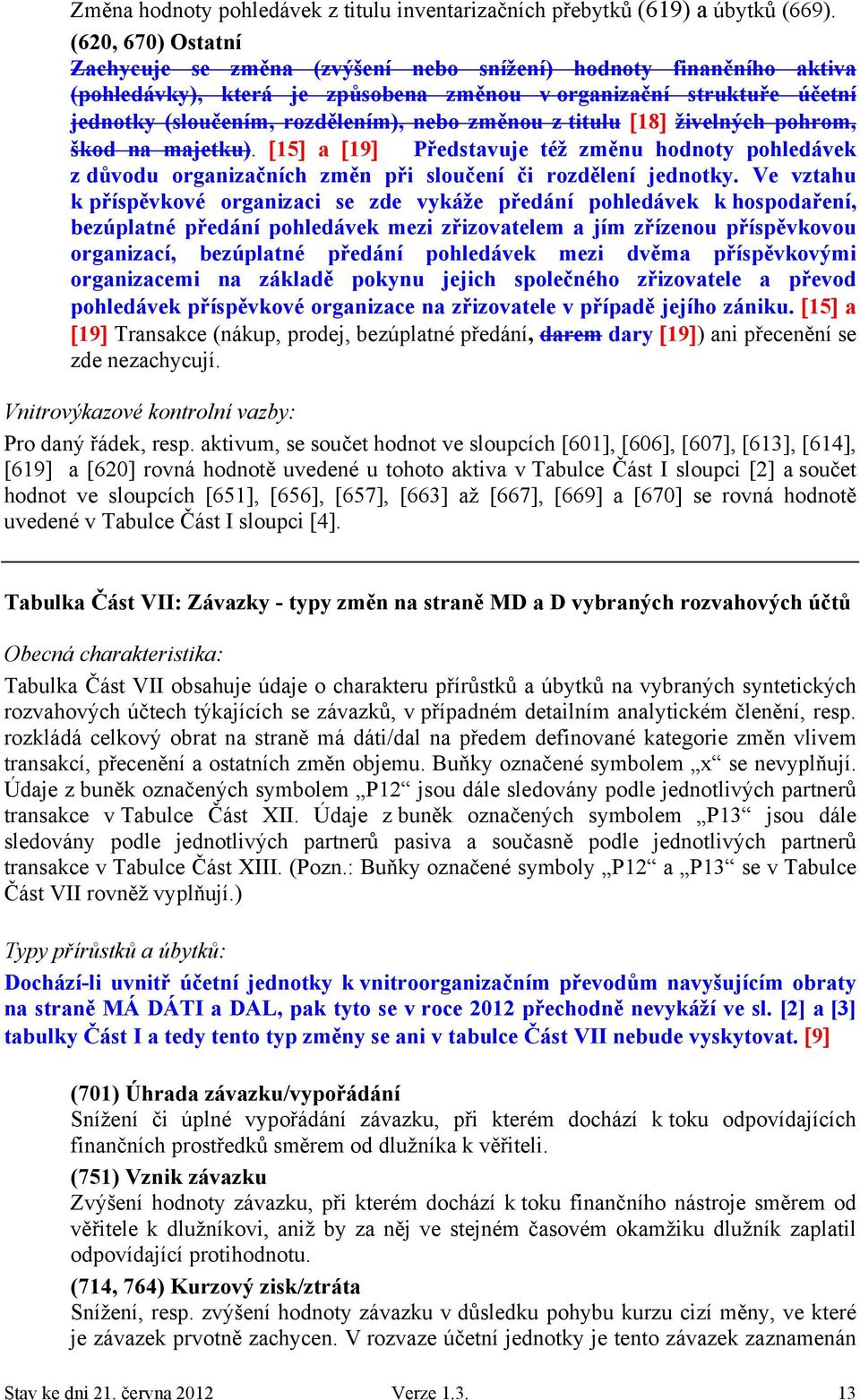 Změna hodnoty pohledávek z titulu inventarizačních přebytků (619) a úbytků (669).

(620, 670) Ostatní
Zachycuje se změna (zvýšení nebo snížení) hodnoty finančního aktiva (pohledávky), která je způsobena změnou v organizační struktuře účetní jednotky (sloučením, rozdělením), nebo změnou z titulu [18] živelných pohrom, škod na majetku). [15] a [19] Představuje též změnu hodnoty pohledávek z důvodu organizačních změn při sloučení či rozdělení jednotky. Ve vztahu k příspěvkové organizaci se zde vykáže předání pohledávek k hospodaření, bezúplatné předání pohledávek mezi zřizovatelem a jím zřízenou příspěvkovou organizací, bezúplatné předání pohledávek mezi dvěma příspěvkovými organizacemi na základě pokynu jejich společného zřizovatele a převod pohledávek příspěvkové organizace na zřizovatele v případě jejího zániku. [15] a [19] Transakce (nákup, prodej, bezúplatné předání, darem dary [19]) ani přecenění se zde nezachycují.

Vnitrovýkazové kontrolní vazby:
Pro daný řádek, resp. aktivum, se součet hodnot ve sloupcích [601], [606], [607], [613], [614], [619] a [620] rovná hodnotě uvedené u tohoto aktiva v Tabulce Část I sloupci [2] a součet hodnot ve sloupcích [651], [656], [657], [663] až [667], [669] a [670] se rovná hodnotě uvedené v Tabulce Část I sloupci [4].

Tabulka Část VII: Závazky - typy změn na straně MD a D vybraných rozvahových účtů

Obecná charakteristika:
Tabulka Část VII obsahuje údaje o charakteru přírůstků a úbytků na vybraných syntetických rozvahových účtech týkajících se závazků, v případném detailním analytickém členění, resp. rozkládá celkový obrat na straně má dáti/dal na předem definované kategorie změn vlivem transakcí, přecenění a ostatních změn objemu. Buňky označené symbolem „x“ se nevyplňují. Údaje z buněk označených symbolem „P12“ jsou dále sledovány podle jednotlivých partnerů transakce v Tabulce Část XII. Údaje z buněk označených symbolem „P13“ jsou dále sledovány podle jednotlivých partnerů pasiva a současně podle jednotlivých partnerů transakce v Tabulce Část XIII. (Pozn.: Buňky označené symboly „P12“ a „P13“ se v Tabulce Část VII rovněž vyplňují.)

Typy přírůstků a úbytků:
Dochází-li uvnitř účetní jednotky k vnitroorganizačním převodům navyšujícím obraty na straně MÁ DÁTI a DAL, pak tyto se v roce 2012 přechodně nevykáží ve sl. [2] a [3] tabulky Část I a tedy tento typ změny se ani v tabulce Část VII nebude vyskytovat. [9]

(701) Úhrada závazku/vypořádání
Snížení či úplné vypořádání závazku, při kterém dochází k toku odpovídajících finančních prostředků směrem od dlužníka k věřiteli.

(751) Vznik závazku
Zvýšení hodnoty závazku, při kterém dochází k toku finančního nástroje směrem od věřitele k dlužníkovi, aniž by za něj ve stejném časovém okamžiku dlužník zaplatil odpovídající protihodnotu.

(714, 764) Kurzový zisk/ztráta
Snížení, resp. zvýšení hodnoty závazku v důsledku pohybu kurzu cizí měny, ve které je závazek prvotně zachycen. V rozvaze účetní jednotky je tento závazek zaznamenán

Stav ke dni 21. června 2012 Verze 1.3. 13